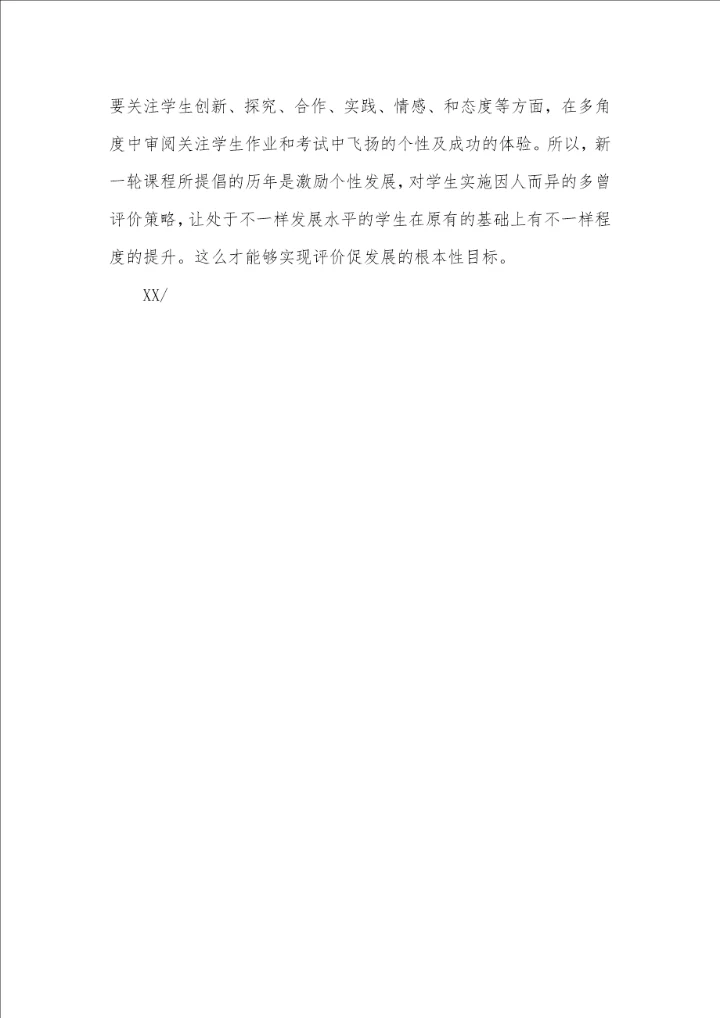 要关注学生创新、探究、合作、实践、情感、和态度等方面，在多角度中审阅关注学生作业和考试中飞扬的个性及成功的体验。所以，新一轮课程所提倡的历年是激励个性发展，对学生实施因人而异的多曾评价策略，让处于不一样发展水平的学生在原有的基础上有不一样程度的提升。这么才能够实现评价促发展的根本性目标。

XX/